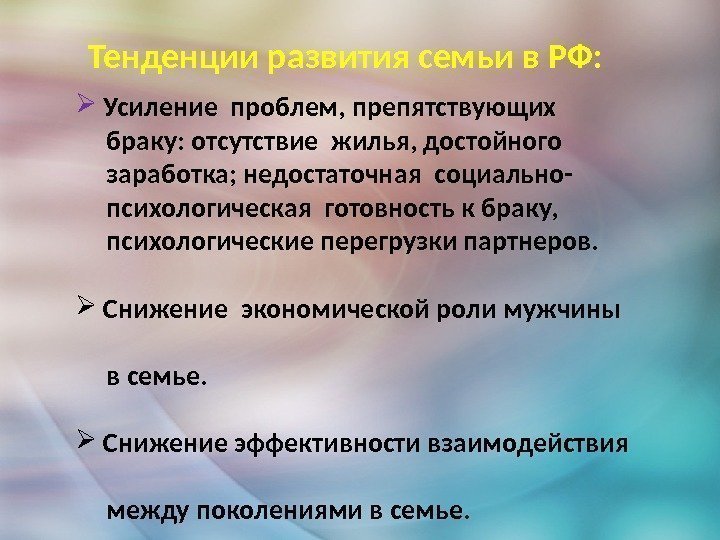 Тенденции развития семьи в РФ:

➢ Усиление проблем, препятствующих браку: отсутствие жилья, достойного заработка; недостаточная социально-психологическая готовность к браку, психологические перегрузки партнеров.

➢ Снижение экономической роли мужчины в семье.

➢ Снижение эффективности взаимодействия между поколениями в семье.